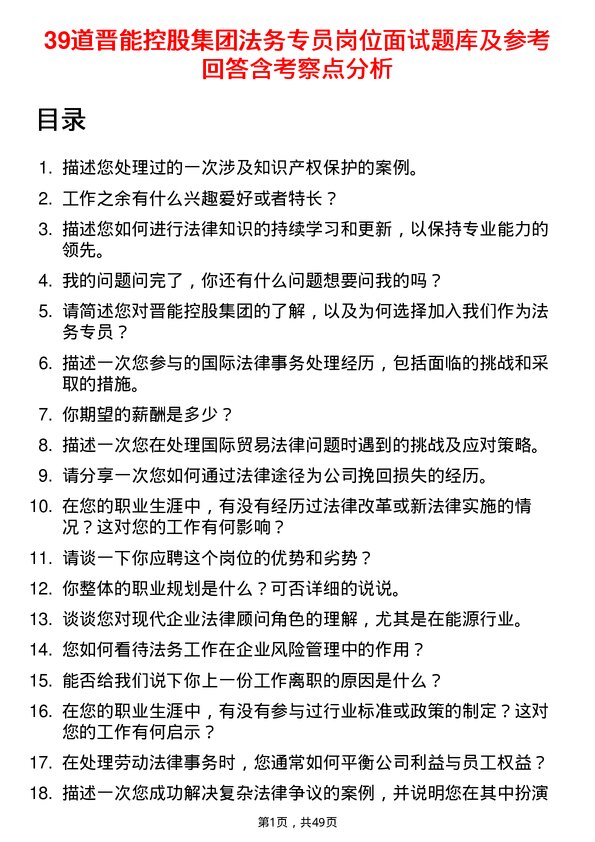 39道晋能控股集团法务专员岗位面试题库及参考回答含考察点分析

目录

1. 描述您处理过的一次涉及知识产权保护的案例。
2. 工作之余有什么兴趣爱好或者特长？
3. 描述您如何进行法律知识的持续学习和更新，以保持专业能力的领先。
4. 我的问题问完了，你还有什么问题想要问我的吗？
5. 请简述您对晋能控股集团的了解，以及为何选择加入我们作为法务专员？
6. 描述一次您参与的国际法律事务处理经历，包括面临的挑战和采取的措施。
7. 你期望的薪酬是多少？
8. 描述一次您在处理国际贸易法律问题时遇到的挑战及应对策略。
9. 请分享一次您如何通过法律途径为公司挽回损失的经历。
10. 在您的职业生涯中，有没有经历过法律改革或新法律实施的情况？这对您的工作有何影响？
11. 请谈一下你应聘这个岗位的优势和劣势？
12. 你整体的职业规划是什么？可否详细的说说。
13. 谈谈您对现代企业法律顾问角色的理解，尤其是在能源行业。
14. 您如何看待法务工作在企业风险管理中的作用？
15. 能否给我们说下你上一份工作离职的原因是什么？
16. 在您的职业生涯中，有没有参与过行业标准或政策的制定？这对您的工作有何启示？
17. 在处理劳动法律事务时，您通常如何平衡公司利益与员工权益？
18. 描述一次您成功解决复杂法律争议的案例，并说明您在其中扮演

第1页，共49页